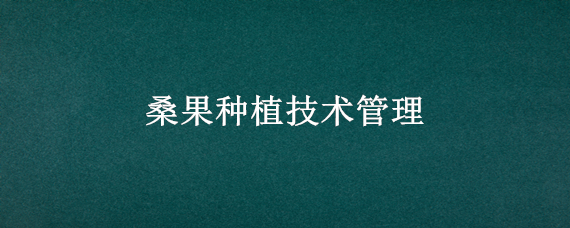 桑果种植技术管理